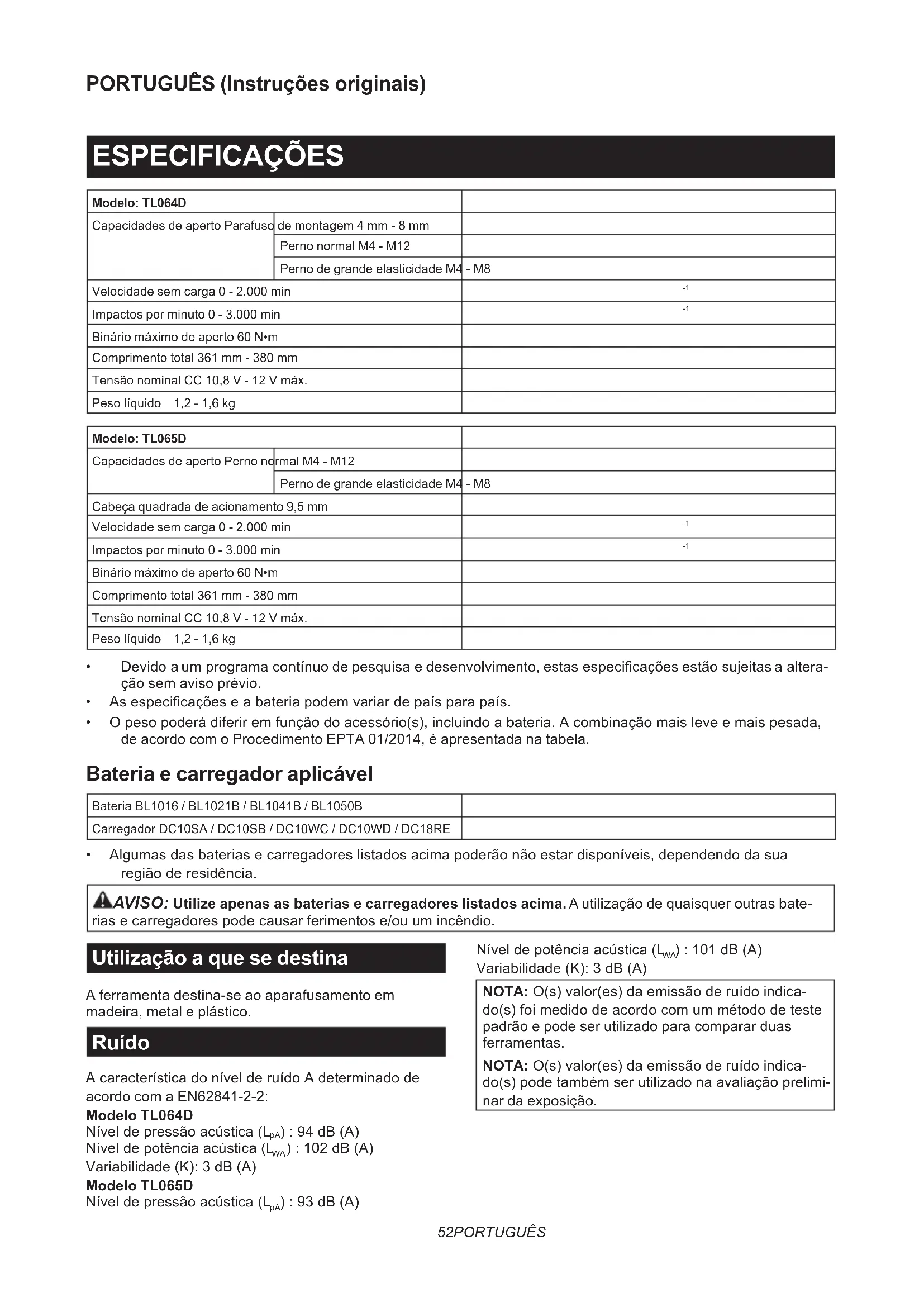 PORTUGUÊS (Instruções originais)

ESPECIFICAÇÕES

| Modelo: TL064D | |
|---|---|
| Capacidades de aperto Parafuso de montagem 4 mm - 8 mm | |
| Perno normal M4 - M12 | |
| Perno de grande elasticidade M4 - M8 | |
| Velocidade sem carga 0 - 2.000 min | $^{-1}$ |
| Impactos por minuto 0 - 3.000 min | $^{-1}$ |
| Binário máximo de aperto 60 N•m | |
| Comprimento total 361 mm - 380 mm | |
| Tensão nominal CC 10,8 V - 12 V máx. | |
| Peso líquido 1,2 - 1,6 kg | |

| Modelo: TL065D | |
|---|---|
| Capacidades de aperto Perno normal M4 - M12 | |
| Perno de grande elasticidade M4 - M8 | |
| Cabeça quadrada de acionamento 9,5 mm | |
| Velocidade sem carga 0 - 2.000 min | $^{-1}$ |
| Impactos por minuto 0 - 3.000 min | $^{-1}$ |
| Binário máximo de aperto 60 N•m | |
| Comprimento total 361 mm - 380 mm | |
| Tensão nominal CC 10,8 V - 12 V máx. | |
| Peso líquido 1,2 - 1,6 kg | |

• Devido a um programa contínuo de pesquisa e desenvolvimento, estas especificações estão sujeitas a alteração sem aviso prévio.
• As especificações e a bateria podem variar de país para país.
• O peso poderá diferir em função do acessório(s), incluindo a bateria. A combinação mais leve e mais pesada, de acordo com o Procedimento EPTA 01/2014, é apresentada na tabela.

Bateria e carregador aplicável

| Bateria BL1016 / BL1021B / BL1041B / BL1050B | |
|---|---|
| Carregador DC10SA / DC10SB / DC10WC / DC10WD / DC18RE | |

• Algumas das baterias e carregadores listados acima poderão não estar disponíveis, dependendo da sua região de residência.

AVISO: Utilize apenas as baterias e carregadores listados acima. A utilização de quaisquer outras baterias e carregadores pode causar ferimentos e/ou um incêndio.

Utilização a que se destina

A ferramenta destina-se ao aparafusamento em madeira, metal e plástico.

Ruído

A característica do nível de ruído A determinado de acordo com a EN62841-2-2:
Modelo TL064D
Nível de pressão acústica ($L_{pA}$) : 94 dB (A)
Nível de potência acústica ($L_{WA}$) : 102 dB (A)
Variabilidade (K): 3 dB (A)
Modelo TL065D
Nível de pressão acústica ($L_{pA}$) : 93 dB (A)
Nível de potência acústica ($L_{WA}$) : 101 dB (A)
Variabilidade (K): 3 dB (A)

NOTA: O(s) valor(es) da emissão de ruído indicado(s) foi medido de acordo com um método de teste padrão e pode ser utilizado para comparar duas ferramentas.

NOTA: O(s) valor(es) da emissão de ruído indicado(s) pode também ser utilizado na avaliação preliminar da exposição.

52PORTUGUÊS